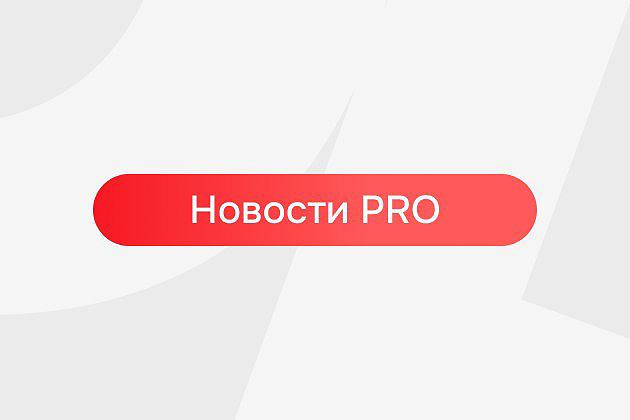 Новости PRO